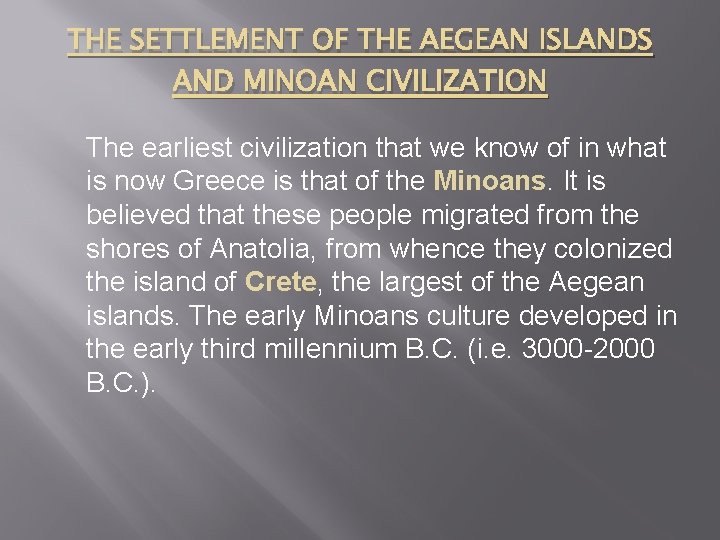 THE SETTLEMENT OF THE AEGEAN ISLANDS AND MINOAN CIVILIZATION

The earliest civilization that we know of in what is now Greece is that of the Minoans. It is believed that these people migrated from the shores of Anatolia, from whence they colonized the island of Crete, the largest of the Aegean islands. The early Minoans culture developed in the early third millennium B.C. (i.e. 3000-2000 B.C.).